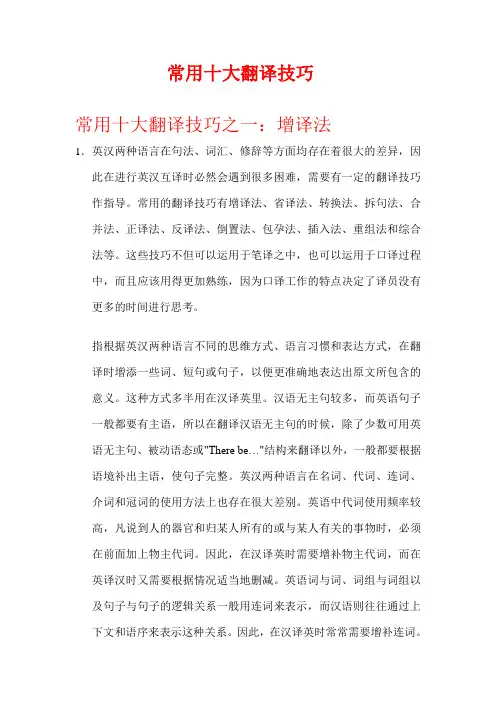 常用十大翻译技巧

常用十大翻译技巧之一：增译法

1. 英汉两种语言在句法、词汇、修辞等方面均存在着很大的差异，因此在进行英汉互译时必然会遇到很多困难，需要有一定的翻译技巧作指导。常用的翻译技巧有增译法、省译法、转换法、拆句法、合并法、正译法、反译法、倒置法、包孕法、插入法、重组法和综合法等。这些技巧不但可以运用于笔译之中，也可以运用于口译过程中，而且应该用得更加熟练，因为口译工作的特点决定了译员没有更多的时间进行思考。

指根据英汉两种语言不同的思维方式、语言习惯和表达方式，在翻译时增添一些词、短句或句子，以便更准确地表达出原文所包含的意义。这种方式多半用在汉译英里。汉语无主句较多，而英语句子一般都要有主语，所以在翻译汉语无主句的时候，除了少数可用英语无主句、被动语态或"There be…"结构来翻译以外，一般都要根据语境补出主语，使句子完整。英汉两种语言在名词、代词、连词、介词和冠词的使用方法上也存在很大差别。英语中代词使用频率较高，凡说到人的器官和归某人所有的或与某人有关的事物时，必须在前面加上物主代词。因此，在汉译英时需要增补物主代词，而在英译汉时又需要根据情况适当地删减。英语词与词、词组与词组以及句子与句子的逻辑关系一般用连词来表示，而汉语则往往通过上下文和语序来表示这种关系。因此，在汉译英时常常需要增补连词。